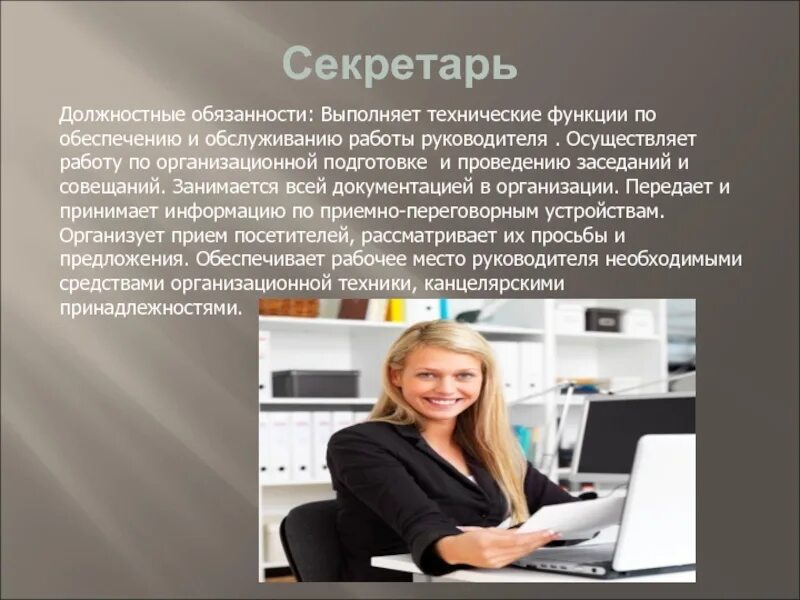 Секретарь

Должностные обязанности: Выполняет технические функции по обеспечению и обслуживанию работы руководителя . Осуществляет работу по организационной подготовке и проведению заседаний и совещаний. Занимается всей документацией в организации. Передает и принимает информацию по приемно-переговорным устройствам. Организует прием посетителей, рассматривает их просьбы и предложения. Обеспечивает рабочее место руководителя необходимыми средствами организационной техники, канцелярскими принадлежностями.